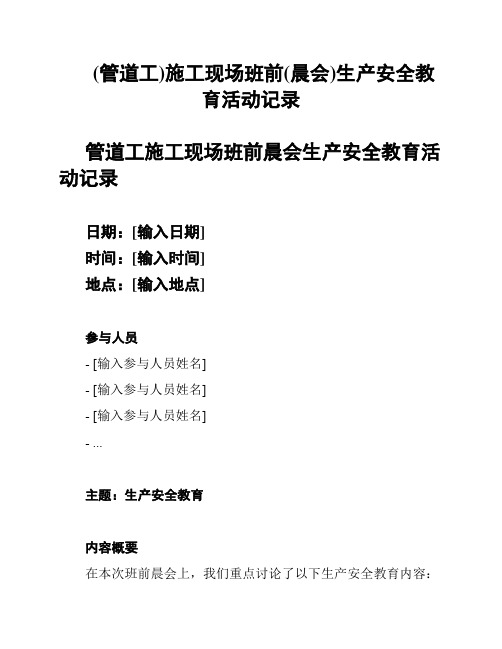 (管道工)施工现场班前(晨会)生产安全教育活动记录

管道工施工现场班前晨会生产安全教育活动记录

日期：[输入日期]
时间：[输入时间]
地点：[输入地点]

参与人员

- [输入参与人员姓名]
- [输入参与人员姓名]
- [输入参与人员姓名]
- ...

主题：生产安全教育

内容概要

在本次班前晨会上，我们重点讨论了以下生产安全教育内容：